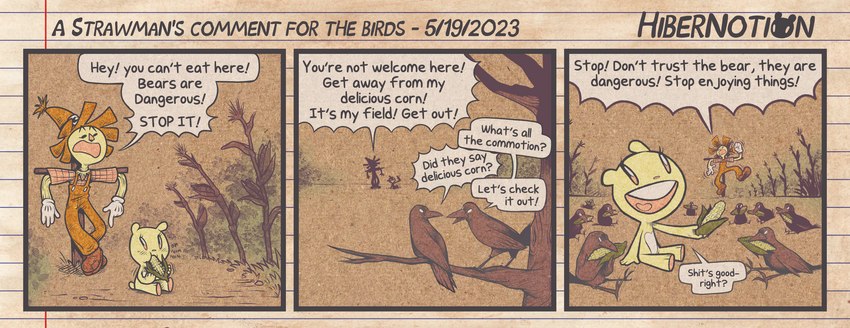 A STRAWMAN'S COMMENT FOR THE BIRDS - 5/19/2023

HIBERNOTION

Hey! you can't eat here! Bears are Dangerous!

STOP IT!

You're not welcome here! Get away from my delicious corn! It's my field! Get out!

What's all the commotion?

Did they say delicious corn?

Let's check it out!

Stop! Don't trust the bear, they are dangerous! Stop enjoying things!

Shit's good- right?